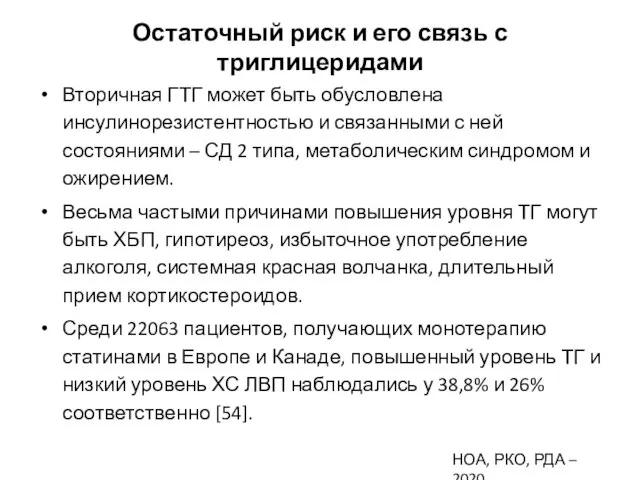 Остаточный риск и его связь с триглицеридами

• Вторичная ГТГ может быть обусловлена инсулинорезистентностью и связанными с ней состояниями – СД 2 типа, метаболическим синдромом и ожирением.

• Весьма частыми причинами повышения уровня ТГ могут быть ХБП, гипотиреоз, избыточное употребление алкоголя, системная красная волчанка, длительный прием кортикостероидов.

• Среди 22063 пациентов, получающих монотерапию статинами в Европе и Канаде, повышенный уровень ТГ и низкий уровень ХС ЛВП наблюдались у 38,8% и 26% соответственно [54].

НОА, РКО, РДА – 2020